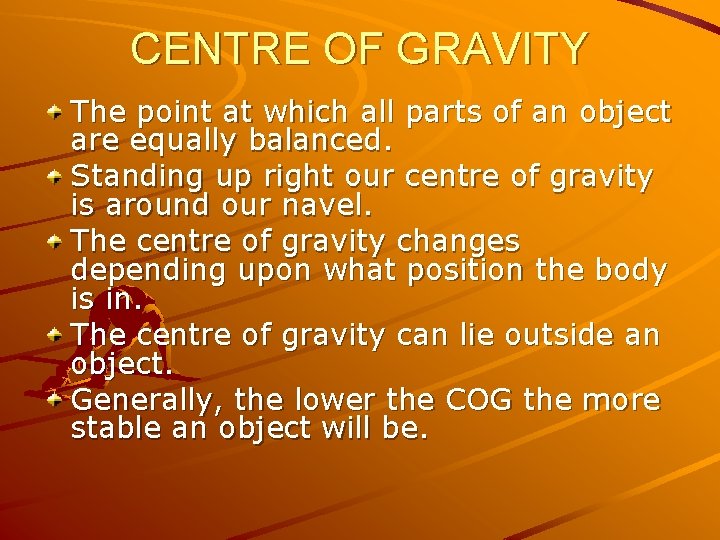 CENTRE OF GRAVITY

The point at which all parts of an object are equally balanced.

Standing up right our centre of gravity is around our navel.

The centre of gravity changes depending upon what position the body is in.

The centre of gravity can lie outside an object.

Generally, the lower the COG the more stable an object will be.